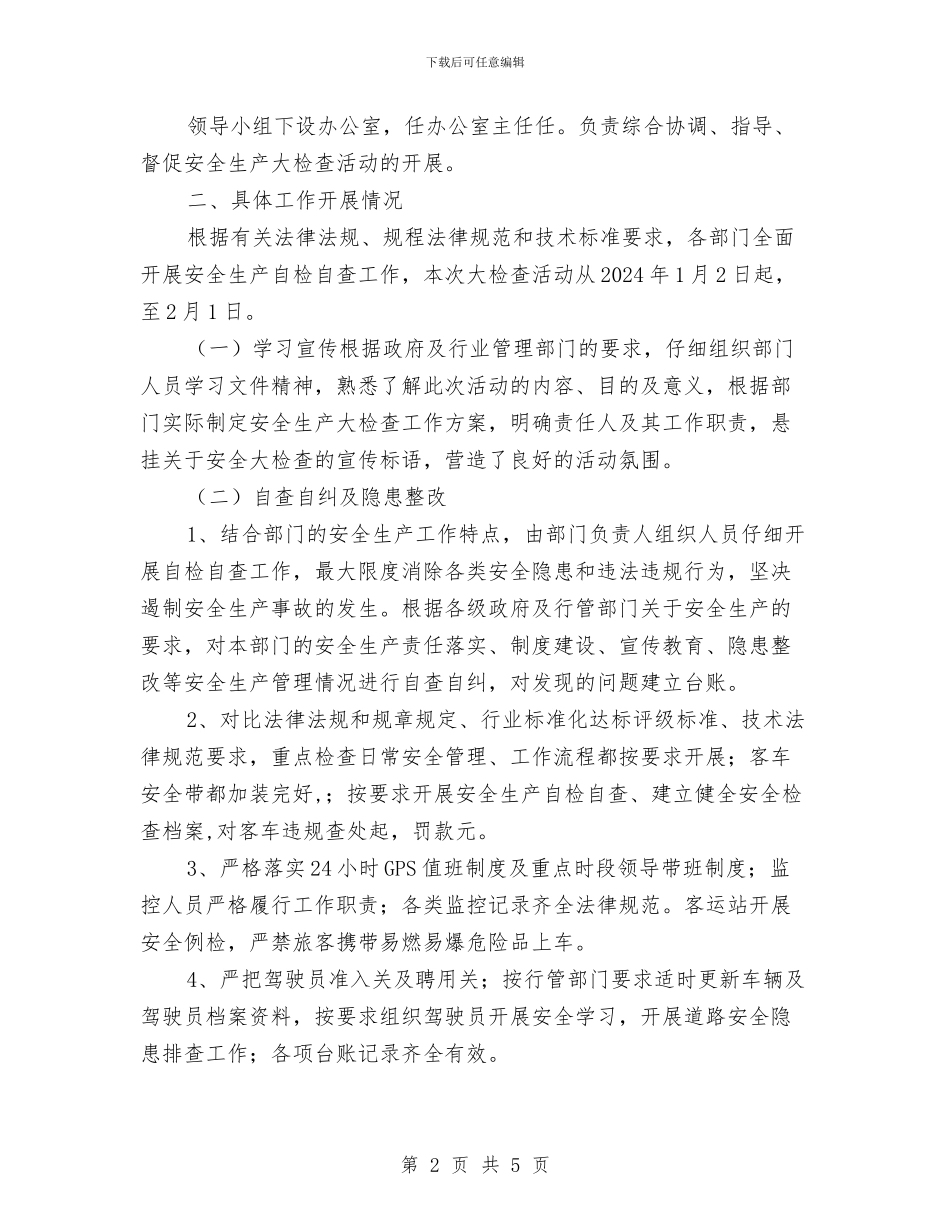 下载后可任意编辑

领导小组下设办公室，任办公室主任任。负责综合协调、指导、督促安全生产大检查活动的开展。

二、具体工作开展情况

根据有关法律法规、规程法律规范和技术标准要求，各部门全面开展安全生产自检自查工作，本次大检查活动从2024年1月2日起，至2月1日。

（一）学习宣传根据政府及行业管理部门的要求，仔细组织部门人员学习文件精神，熟悉了解此次活动的内容、目的及意义，根据部门实际制定安全生产大检查工作方案，明确责任人及其工作职责，悬挂关于安全大检查的宣传标语，营造了良好的活动氛围。

（二）自查自纠及隐患整改

1、结合部门的安全生产工作特点，由部门负责人组织人员仔细开展自检自查工作，最大限度消除各类安全隐患和违法违规行为，坚决遏制安全生产事故的发生。根据各级政府及行管部门关于安全生产的要求，对本部门的安全生产责任落实、制度建设、宣传教育、隐患整改等安全生产管理情况进行自查自纠，对发现的问题建立台账。

2、对比法律法规和规章规定、行业标准化达标评级标准、技术法律规范要求，重点检查日常安全管理、工作流程都按要求开展；客车安全带都加装完好,；按要求开展安全生产自检自查、建立健全安全检查档案,对客车违规查处起，罚款元。

3、严格落实24小时GPS值班制度及重点时段领导带班制度；监控人员严格履行工作职责；各类监控记录齐全法律规范。客运站开展安全例检，严禁旅客携带易燃易爆危险品上车。

4、严把驾驶员准入关及聘用关；按行管部门要求适时更新车辆及驾驶员档案资料，按要求组织驾驶员开展安全学习，开展道路安全隐患排查工作；各项台账记录齐全有效。

第 2 页 共 5 页